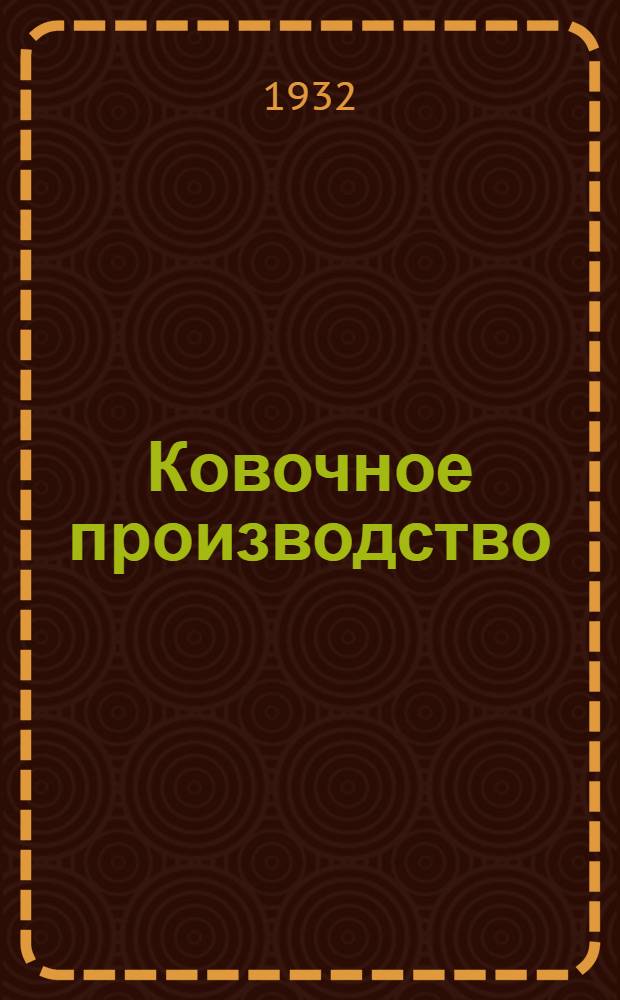 1932

Ковочное производство